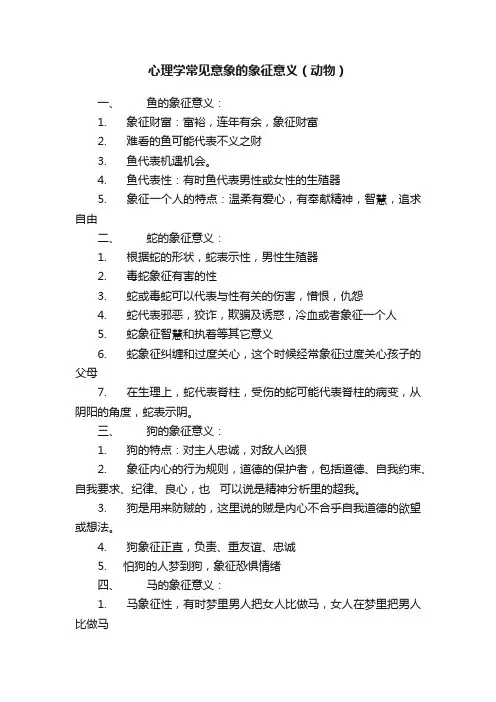 心理学常见意象的象征意义（动物）

一、 鱼的象征意义：

1. 象征财富：富裕，连年有余，象征财富

2. 难看的鱼可能代表不义之财

3. 鱼代表机遇机会。

4. 鱼代表性：有时鱼代表男性或女性的生殖器

5. 象征一个人的特点：温柔有爱心，有奉献精神，智慧，追求自由

二、 蛇的象征意义：

1. 根据蛇的形状，蛇表示性，男性生殖器

2. 毒蛇象征有害的性

3. 蛇或毒蛇可以代表与性有关的伤害，憎恨，仇怨

4. 蛇代表邪恶，狡诈，欺骗及诱惑，冷血或者象征一个人

5. 蛇象征智慧和执着等其它意义

6. 蛇象征纠缠和过度关心，这个时候经常象征过度关心孩子的父母

7. 在生理上，蛇代表脊柱，受伤的蛇可能代表脊柱的病变，从阴阳的角度，蛇表示阴。

三、 狗的象征意义：

1. 狗的特点：对主人忠诚，对敌人凶狠

2. 象征内心的行为规则，道德的保护者，包括道德、自我约束、自我要求、纪律、良心，也 可以说是精神分析里的超我。

3. 狗是用来防贼的，这里说的贼是内心不合乎自我道德的欲望或想法。

4. 狗象征正直，负责、重友谊、忠诚

5. 怕狗的人梦到狗，象征恐惧情绪

四、 马的象征意义：

1. 马象征性，有时梦里男人把女人比做马，女人在梦里把男人比做马